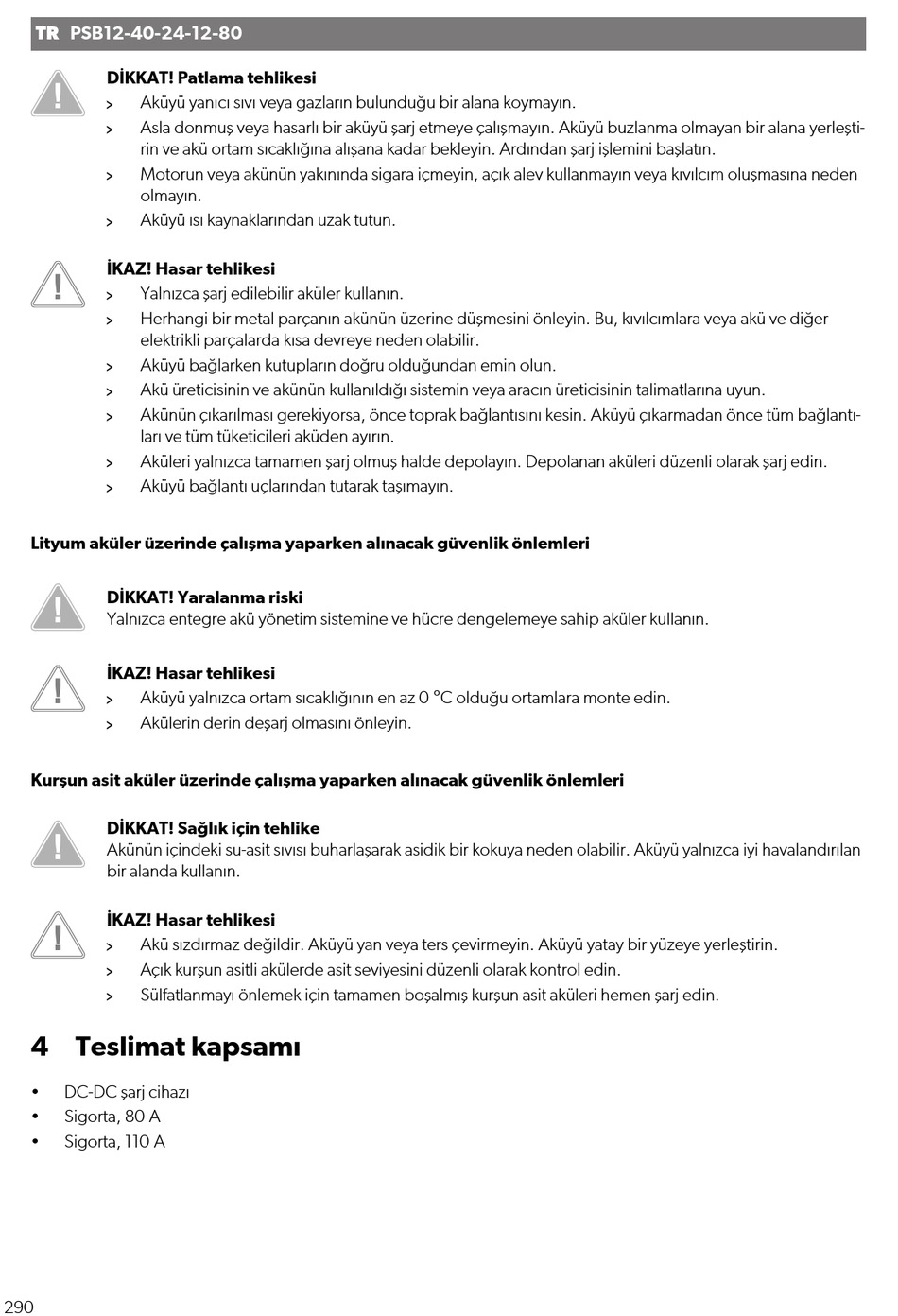 TR PSB12-40-24-12-80

DİKKAT! Patlama tehlikesi

> Aküyü yanıcı sıvı veya gazların bulunduğu bir alana koymayın.

> Asla donmuş veya hasarlı bir aküyü şarj etmeye çalışmayın. Aküyü buzlanma olmayan bir alana yerleştirin ve akü ortam sıcaklığına alışana kadar bekleyin. Ardından şarj işlemini başlatın.

> Motorun veya akünün yakınında sigara içmeyin, açık alev kullanmayın veya kıvılcım oluşmasına neden olmayın.

> Aküyü ısı kaynaklarından uzak tutun.

İKAZ! Hasar tehlikesi

> Yalnızca şarj edilebilir aküler kullanın.

> Herhangi bir metal parçanın akünün üzerine düşmesini önleyin. Bu, kıvılcımlara veya akü ve diğer elektrikli parçalarda kısa devreye neden olabilir.

> Aküyü bağlarken kutupların doğru olduğundan emin olun.

> Akü üreticisinin ve akünün kullanıldığı sistemin veya aracın üreticisinin talimatlarına uyun.

> Akünün çıkarılması gerekiyorsa, önce toprak bağlantısını kesin. Aküyü çıkarmadan önce tüm bağlantıları ve tüm tüketicileri aküden ayırın.

> Aküleri yalnızca tamamen şarj olmuş halde depolayın. Depolanan aküleri düzenli olarak şarj edin.

> Aküyü bağlantı uçlarından tutarak taşımayın.

Lityum aküler üzerinde çalışma yaparken alınacak güvenlik önlemleri

DİKKAT! Yaralanma riski
Yalnızca entegre akü yönetim sistemine ve hücre dengelemeye sahip aküler kullanın.

İKAZ! Hasar tehlikesi

> Aküyü yalnızca ortam sıcaklığının en az 0 °C olduğu ortamlara monte edin.

> Akülerin derin deşarj olmasını önleyin.

Kurşun asit aküler üzerinde çalışma yaparken alınacak güvenlik önlemleri

DİKKAT! Sağlık için tehlike
Akünün içindeki su-asit sıvısı buharlaşarak asidik bir kokuya neden olabilir. Aküyü yalnızca iyi havalandırılan bir alanda kullanın.

İKAZ! Hasar tehlikesi

> Akü sızdırmaz değildir. Aküyü yan veya ters çevirmeyin. Aküyü yatay bir yüzeye yerleştirin.

> Açık kurşun asitli akülerde asit seviyesini düzenli olarak kontrol edin.

> Sülfatlanmayı önlemek için tamamen boşalmış kurşun asit aküleri hemen şarj edin.

4 Teslimat kapsamı

• DC-DC şarj cihazı
• Sigorta, 80 A
• Sigorta, 110 A

290